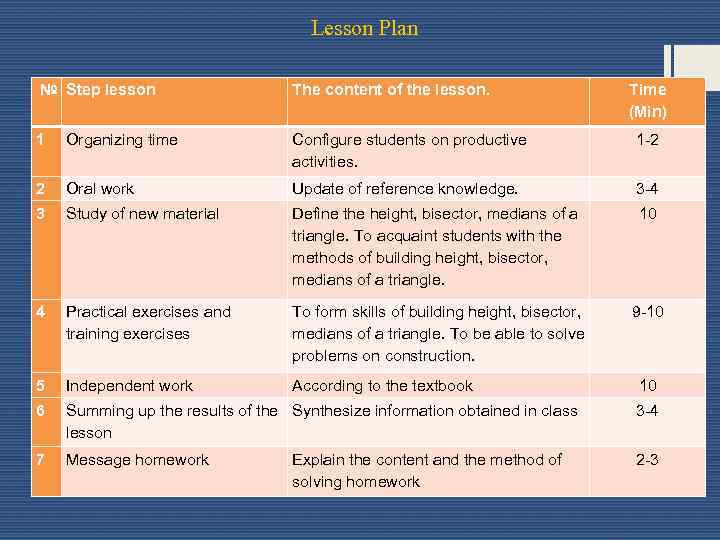 Lesson Plan

| № | Step lesson | The content of the lesson. | Time (Min) |
|---|---|---|---|
| 1 | Organizing time | Configure students on productive activities. | 1-2 |
| 2 | Oral work | Update of reference knowledge. | 3-4 |
| 3 | Study of new material | Define the height, bisector, medians of a triangle. To acquaint students with the methods of building height, bisector, medians of a triangle. | 10 |
| 4 | Practical exercises and training exercises | To form skills of building height, bisector, medians of a triangle. To be able to solve problems on construction. | 9-10 |
| 5 | Independent work | According to the textbook | 10 |
| 6 | Summing up the results of the lesson | Synthesize information obtained in class | 3-4 |
| 7 | Message homework | Explain the content and the method of solving homework | 2-3 |